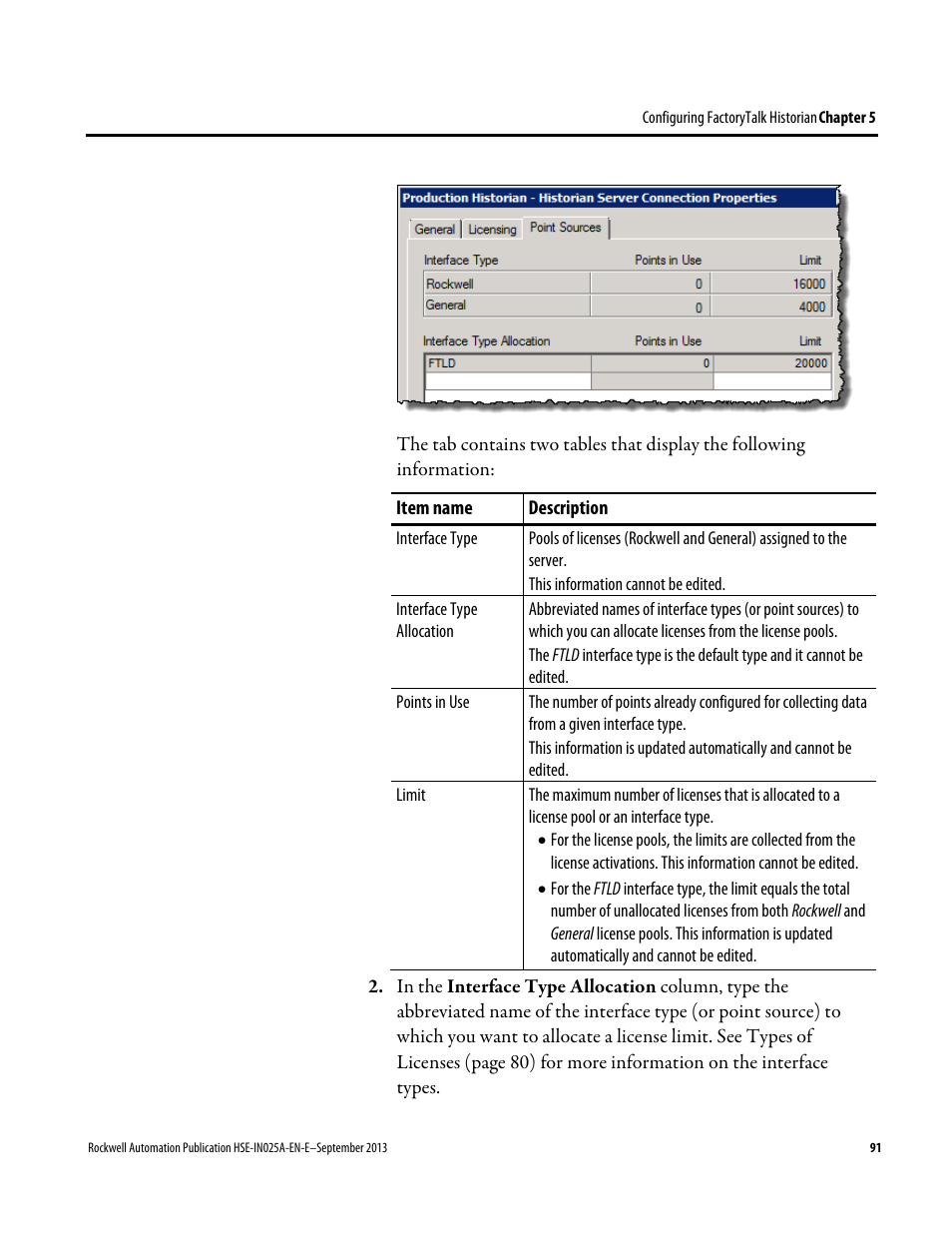 Configuring FactoryTalk Historian Chapter 5

Production Historian - Historian Server Connection Properties

General Licensing Point Sources

| Interface Type | Points in Use | Limit |
|---|---|---|
| Rockwell | 0 | 16000 |
| General | 0 | 4000 |

| Interface Type Allocation | Points in Use | Limit |
|---|---|---|
| FTLD | 0 | 20000 |
| | | |

The tab contains two tables that display the following information:

| Item name | Description |
|---|---|
| Interface Type | Pools of licenses (Rockwell and General) assigned to the server. This information cannot be edited. |
| Interface Type Allocation | Abbreviated names of interface types (or point sources) to which you can allocate licenses from the license pools. The FTLD interface type is the default type and it cannot be edited. |
| Points in Use | The number of points already configured for collecting data from a given interface type. This information is updated automatically and cannot be edited. |
| Limit | The maximum number of licenses that is allocated to a license pool or an interface type. • For the license pools, the limits are collected from the license activations. This information cannot be edited. • For the FTLD interface type, the limit equals the total number of unallocated licenses from both Rockwell and General license pools. This information is updated automatically and cannot be edited. |

2. In the Interface Type Allocation column, type the abbreviated name of the interface type (or point source) to which you want to allocate a license limit. See Types of Licenses (page 80) for more information on the interface types.

Rockwell Automation Publication HSE-IN025A-EN-E–September 2013

91